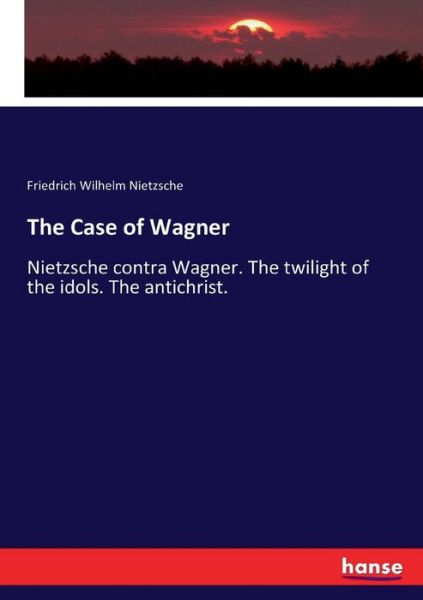 Friedrich Wilhelm Nietzsche

The Case of Wagner

Nietzsche contra Wagner. The twilight of the idols. The antichrist.

hanse